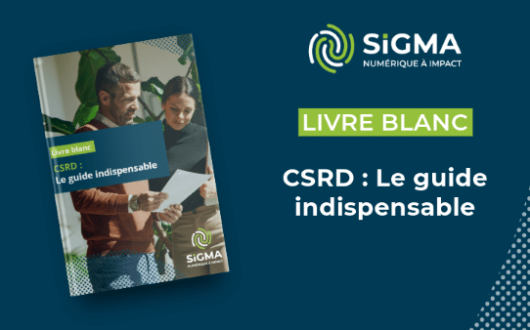 Livre blanc

CSRD :
Le guide indispensable

SiGMA
NUMÉRIQUE À IMPACT

SiGMA
NUMÉRIQUE À IMPACT

LIVRE BLANC

CSRD : Le guide indispensable